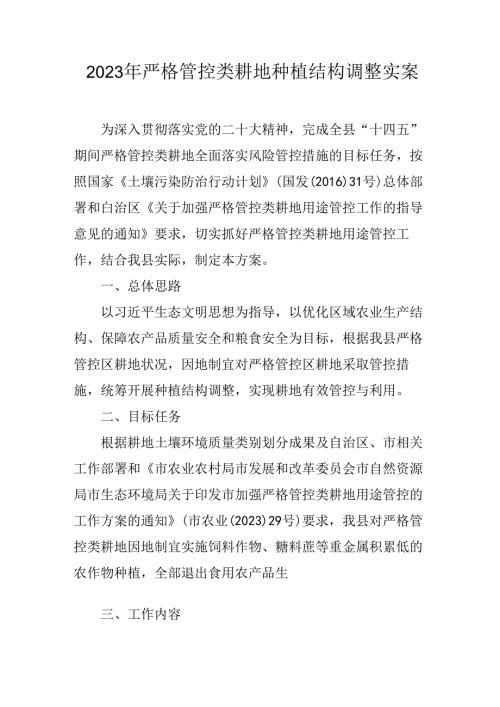 2023年严格管控类耕地种植结构调整实案

为深入贯彻落实党的二十大精神，完成全县“十四五”期间严格管控类耕地全面落实风险管控措施的目标任务，按照国家《土壤污染防治行动计划》(国发(2016)31号)总体部署和白治区《关于加强严格管控类耕地用途管控工作的指导意见的通知》要求，切实抓好严格管控类耕地用途管控工作，结合我县实际，制定本方案。

一、总体思路

以习近平生态文明思想为指导，以优化区域农业生产结构、保障农产品质量安全和粮食安全为目标，根据我县严格管控区耕地状况，因地制宜对严格管控区耕地采取管控措施，统筹开展种植结构调整，实现耕地有效管控与利用。

二、目标任务

根据耕地土壤环境质量类别划分成果及自治区、市相关工作部署和《市农业农村局市发展和改革委员会市自然资源局市生态环境局关于印发市加强严格管控类耕地用途管控的工作方案的通知》(市农业(2023)29号)要求，我县对严格管控类耕地因地制宜实施饲料作物、糖料蔗等重金属积累低的农作物种植，全部退出食用农产品生

三、工作内容